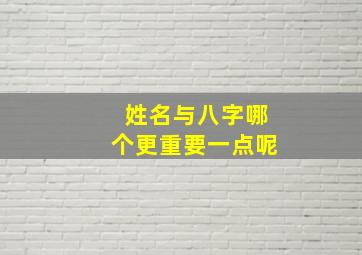 姓名与八字哪个更重要一点呢